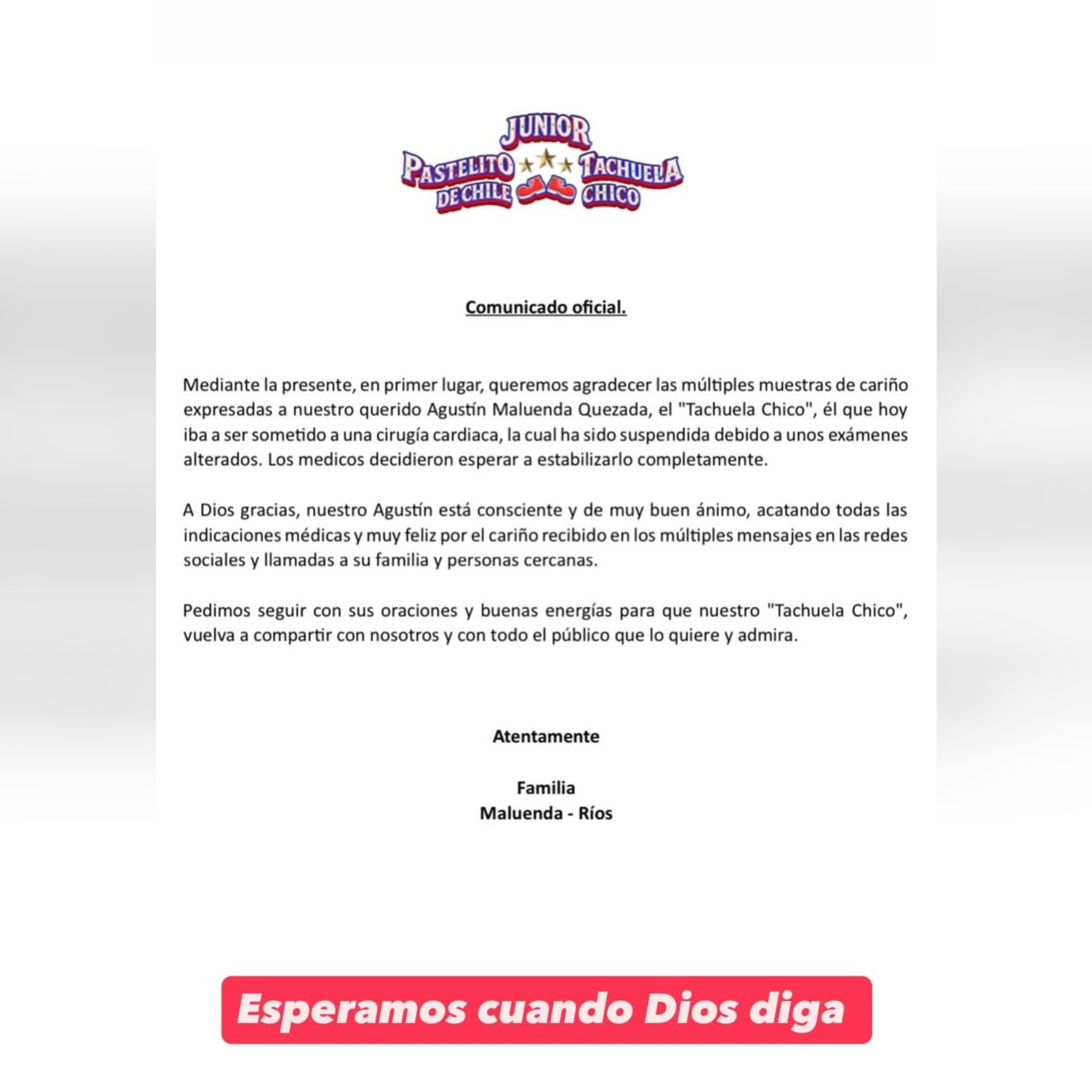 JUNIOR
PASTELITO DE CHILE
TACHUELA CHICO

Comunicado oficial.

Mediante la presente, en primer lugar, queremos agradecer las múltiples muestras de cariño expresadas a nuestro querido Agustín Maluenda Quezada, el "Tachuela Chico", él que hoy iba a ser sometido a una cirugía cardiaca, la cual ha sido suspendida debido a unos exámenes alterados. Los medicos decidieron esperar a estabilizarlo completamente.

A Dios gracias, nuestro Agustín está consciente y de muy buen ánimo, acatando todas las indicaciones médicas y muy feliz por el cariño recibido en los múltiples mensajes en las redes sociales y llamadas a su familia y personas cercanas.

Pedimos seguir con sus oraciones y buenas energías para que nuestro "Tachuela Chico", vuelva a compartir con nosotros y con todo el público que lo quiere y admira.

Atentamente

Familia
Maluenda - Ríos

Esperamos cuando Dios diga